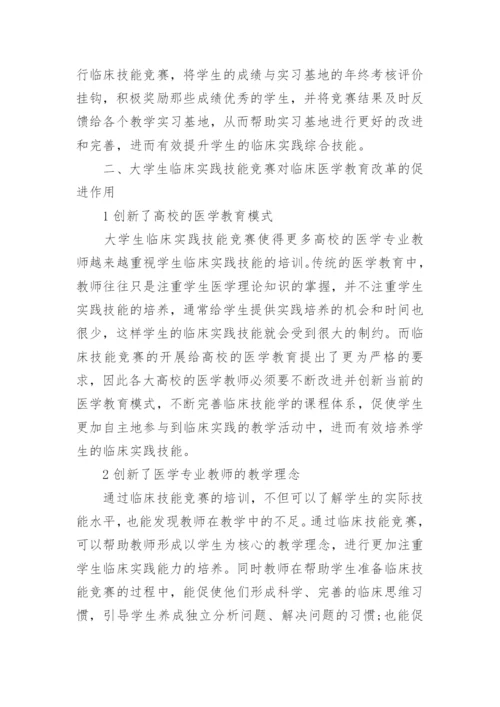 行临床技能竞赛，将学生的成绩与实习基地的年终考核评价挂钩，积极奖励那些成绩优秀的学生，并将竞赛结果及时反馈给各个教学实习基地，从而帮助实习基地进行更好的改进和完善，进而有效提升学生的临床实践综合技能。

二、大学生临床实践技能竞赛对临床医学教育改革的促进作用

1 创新了高校的医学教育模式

大学生临床实践技能竞赛使得更多高校的医学专业教师越来越重视学生临床实践技能的培训。传统的医学教育中，教师往往只是注重学生医学理论知识的掌握，并不注重学生实践技能的培养，通常给学生提供实践培养的机会和时间也很少，这样学生的临床实践技能就会受到很大的制约。而临床技能竞赛的开展给高校的医学教育提出了更为严格的要求，因此各大高校的医学教师必须要不断改进并创新当前的医学教育模式，不断完善临床技能学的课程体系，促使学生更加自主地参与到临床实践的教学活动中，进而有效培养学生的临床实践技能。

2 创新了医学专业教师的教学理念

通过临床技能竞赛的培训，不但可以了解学生的实际技能水平，也能发现教师在教学中的不足。通过临床技能竞赛，可以帮助教师形成以学生为核心的教学理念，进行更加注重学生临床实践能力的培养。同时教师在帮助学生准备临床技能竞赛的过程中，能促使他们形成科学、完善的临床思维习惯，引导学生养成独立分析问题、解决问题的习惯;也能促